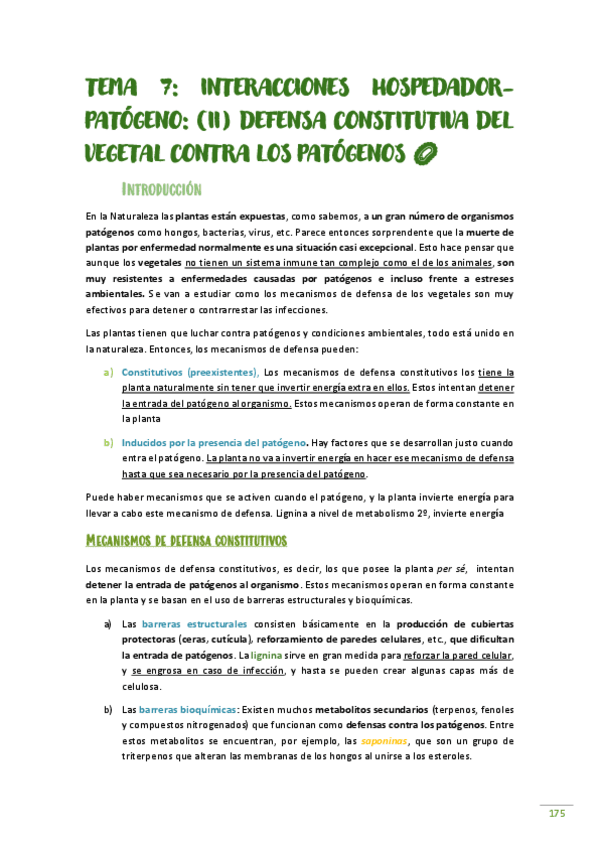 TEMA 7: INTERACCIONES HOSPEDADOR-PATÓGENO: (II) DEFENSA CONSTITUTIVA DEL VEGETAL CONTRA LOS PATÓGENOS

INTRODUCCIÓN

En la Naturaleza las plantas están expuestas, como sabemos, a un gran número de organismos patógenos como hongos, bacterias, virus, etc. Parece entonces sorprendente que la muerte de plantas por enfermedad normalmente es una situación casi excepcional. Esto hace pensar que aunque los vegetales no tienen un sistema inmune tan complejo como el de los animales, son muy resistentes a enfermedades causadas por patógenos e incluso frente a estreses ambientales. Se van a estudiar como los mecanismos de defensa de los vegetales son muy efectivos para detener o contrarrestar las infecciones.

Las plantas tienen que luchar contra patógenos y condiciones ambientales, todo está unido en la naturaleza. Entonces, los mecanismos de defensa pueden:

a) Constitutivos (preexistentes), Los mecanismos de defensa constitutivos los tiene la planta naturalmente sin tener que invertir energía extra en ellos. Estos intentan detener la entrada del patógeno al organismo. Estos mecanismos operan de forma constante en la planta

b) Inducidos por la presencia del patógeno. Hay factores que se desarrollan justo cuando entra el patógeno. La planta no va a invertir energía en hacer ese mecanismo de defensa hasta que sea necesario por la presencia del patógeno.

Puede haber mecanismos que se activen cuando el patógeno, y la planta invierte energía para llevar a cabo este mecanismo de defensa. Lignina a nivel de metabolismo 2º, invierte energía

MECANISMOS DE DEFENSA CONSTITUTIVOS

Los mecanismos de defensa constitutivos, es decir, los que posee la planta per sé, intentan detener la entrada de patógenos al organismo. Estos mecanismos operan en forma constante en la planta y se basan en el uso de barreras estructurales y bioquímicas.

a) Las barreras estructurales consisten básicamente en la producción de cubiertas protectoras (ceras, cutícula), reforzamiento de paredes celulares, etc., que dificultan la entrada de patógenos. La lignina sirve en gran medida para reforzar la pared celular, y se engrosa en caso de infección, y hasta se pueden crear algunas capas más de celulosa.

b) Las barreras bioquímicas: Existen muchos metabolitos secundarios (terpenos, fenoles y compuestos nitrogenados) que funcionan como defensas contra los patógenos. Entre estos metabolitos se encuentran, por ejemplo, las saponinas, que son un grupo de triterpenos que alteran las membranas de los hongos al unirse a los esteroles.

175